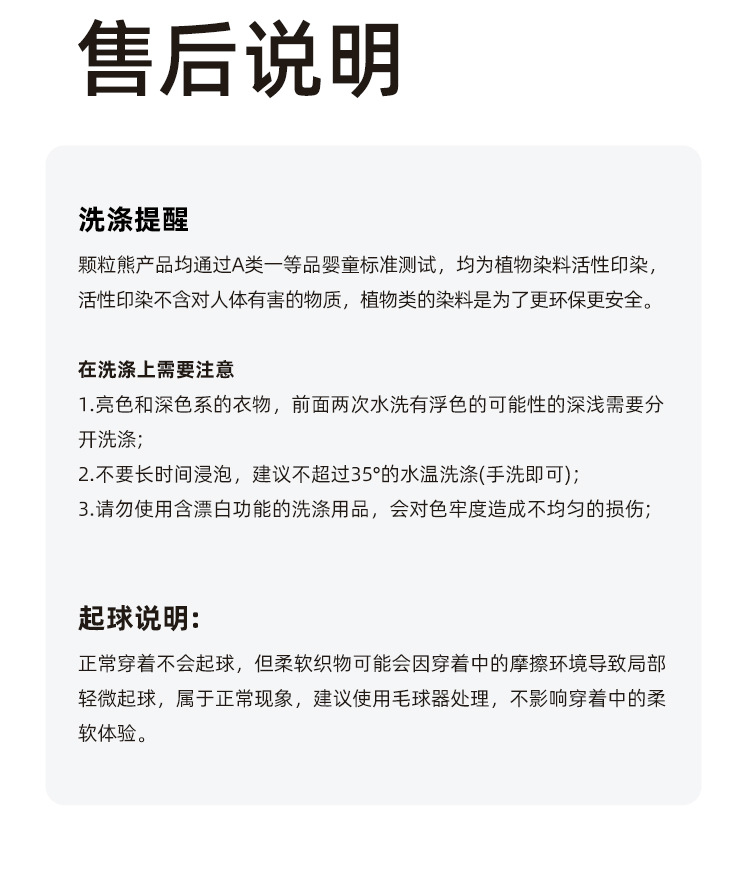 售后说明

洗涤提醒

颗粒熊产品均通过A类一等品婴童标准测试，均为植物染料活性印染，活性印染不含对人体有害的物质，植物类的染料是为了更环保更安全。

在洗涤上需要注意

1.亮色和深色系的衣物，前面两次水洗有浮色的可能性的深浅需要分开洗涤;

2.不要长时间浸泡，建议不超过35°的水温洗涤(手洗即可);

3.请勿使用含漂白功能的洗涤用品，会对色牢度造成不均匀的损伤;

起球说明:

正常穿着不会起球，但柔软织物可能会因穿着中的摩擦环境导致局部轻微起球，属于正常现象，建议使用毛球器处理，不影响穿着中的柔软体验。